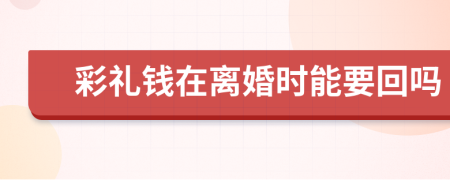 彩礼钱在离婚时能要回吗